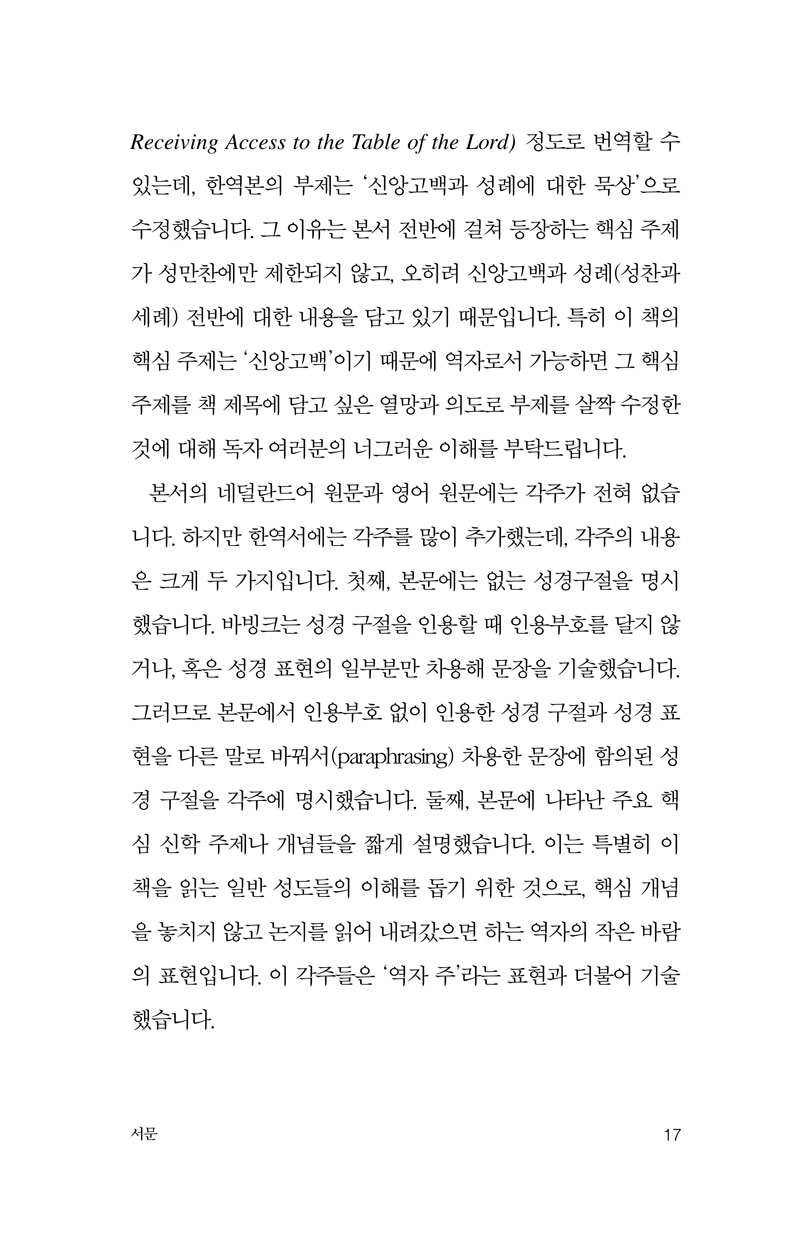 Receiving Access to the Table of the Lord) 정도로 번역할 수 있는데, 한역본의 부제는 '신앙고백과 성례에 대한 묵상'으로 수정했습니다. 그 이유는 본서 전반에 걸쳐 등장하는 핵심 주제가 성만찬에만 제한되지 않고, 오히려 신앙고백과 성례(성찬과 세례) 전반에 대한 내용을 담고 있기 때문입니다. 특히 이 책의 핵심 주제는 '신앙고백'이기 때문에 역자로서 가능하면 그 핵심 주제를 책 제목에 담고 싶은 열망과 의도로 부제를 살짝 수정한 것에 대해 독자 여러분의 너그러운 이해를 부탁드립니다.

본서의 네덜란드어 원문과 영어 원문에는 각주가 전혀 없습니다. 하지만 한역서에는 각주를 많이 추가했는데, 각주의 내용은 크게 두 가지입니다. 첫째, 본문에는 없는 성경구절을 명시했습니다. 바빙크는 성경 구절을 인용할 때 인용부호를 달지 않거나, 혹은 성경 표현의 일부분만 차용해 문장을 기술했습니다. 그러므로 본문에서 인용부호 없이 인용한 성경 구절과 성경 표현을 다른 말로 바꿔서(paraphrasing) 차용한 문장에 함의된 성경 구절을 각주에 명시했습니다. 둘째, 본문에 나타난 주요 핵심 신학 주제나 개념들을 짧게 설명했습니다. 이는 특별히 이 책을 읽는 일반 성도들의 이해를 돕기 위한 것으로, 핵심 개념을 놓치지 않고 논지를 읽어 내려갔으면 하는 역자의 작은 바람의 표현입니다. 이 각주들은 '역자 주'라는 표현과 더불어 기술했습니다.

서문 17